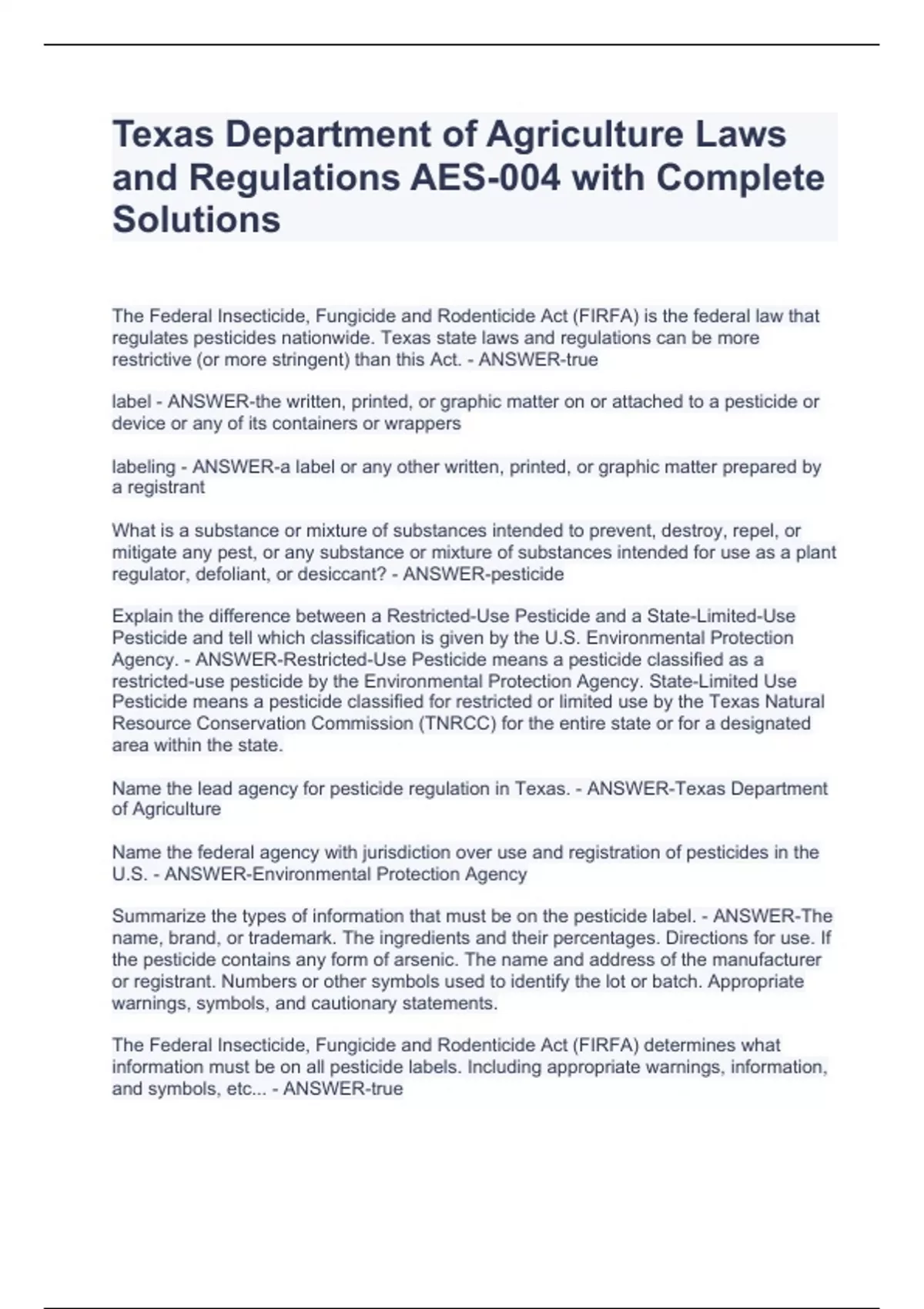 Texas Department of Agriculture Laws and Regulations AES-004 with Complete Solutions

The Federal Insecticide, Fungicide and Rodenticide Act (FIRFA) is the federal law that regulates pesticides nationwide. Texas state laws and regulations can be more restrictive (or more stringent) than this Act. - ANSWER-true

label - ANSWER-the written, printed, or graphic matter on or attached to a pesticide or device or any of its containers or wrappers

labeling - ANSWER-a label or any other written, printed, or graphic matter prepared by a registrant

What is a substance or mixture of substances intended to prevent, destroy, repel, or mitigate any pest, or any substance or mixture of substances intended for use as a plant regulator, defoliant, or desiccant? - ANSWER-pesticide

Explain the difference between a Restricted-Use Pesticide and a State-Limited-Use Pesticide and tell which classification is given by the U.S. Environmental Protection Agency. - ANSWER-Restricted-Use Pesticide means a pesticide classified as a restricted-use pesticide by the Environmental Protection Agency. State-Limited Use Pesticide means a pesticide classified for restricted or limited use by the Texas Natural Resource Conservation Commission (TNRCC) for the entire state or for a designated area within the state.

Name the lead agency for pesticide regulation in Texas. - ANSWER-Texas Department of Agriculture

Name the federal agency with jurisdiction over use and registration of pesticides in the U.S. - ANSWER-Environmental Protection Agency

Summarize the types of information that must be on the pesticide label. - ANSWER-The name, brand, or trademark. The ingredients and their percentages. Directions for use. If the pesticide contains any form of arsenic. The name and address of the manufacturer or registrant. Numbers or other symbols used to identify the lot or batch. Appropriate warnings, symbols, and cautionary statements.

The Federal Insecticide, Fungicide and Rodenticide Act (FIRFA) determines what information must be on all pesticide labels. Including appropriate warnings, information, and symbols, etc... - ANSWER-true